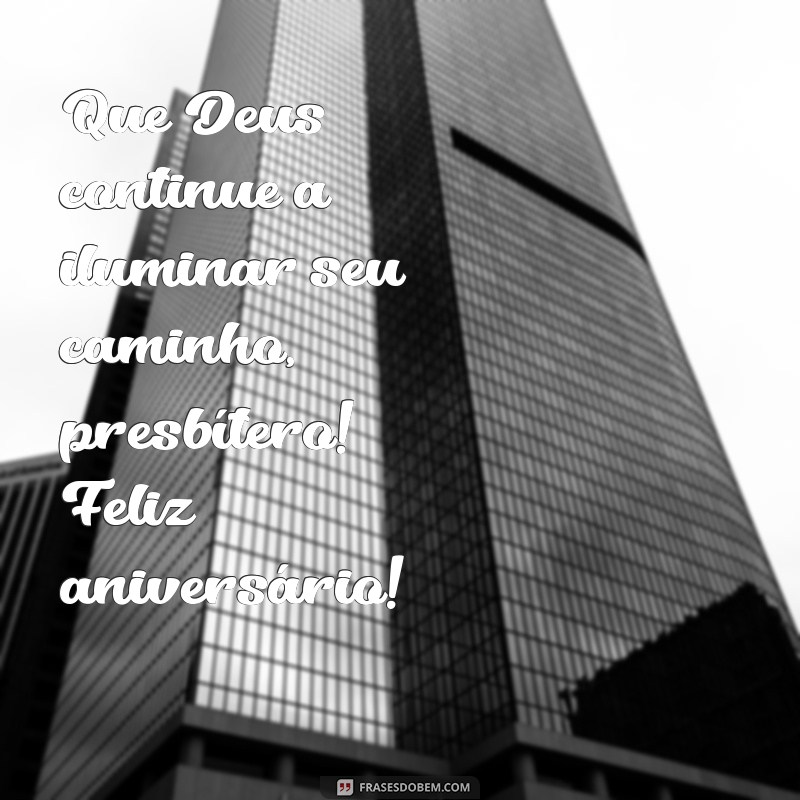 Que Deus continue a iluminar seu caminho, presbítero! Feliz aniversário!

FRASESDOBEM.COM